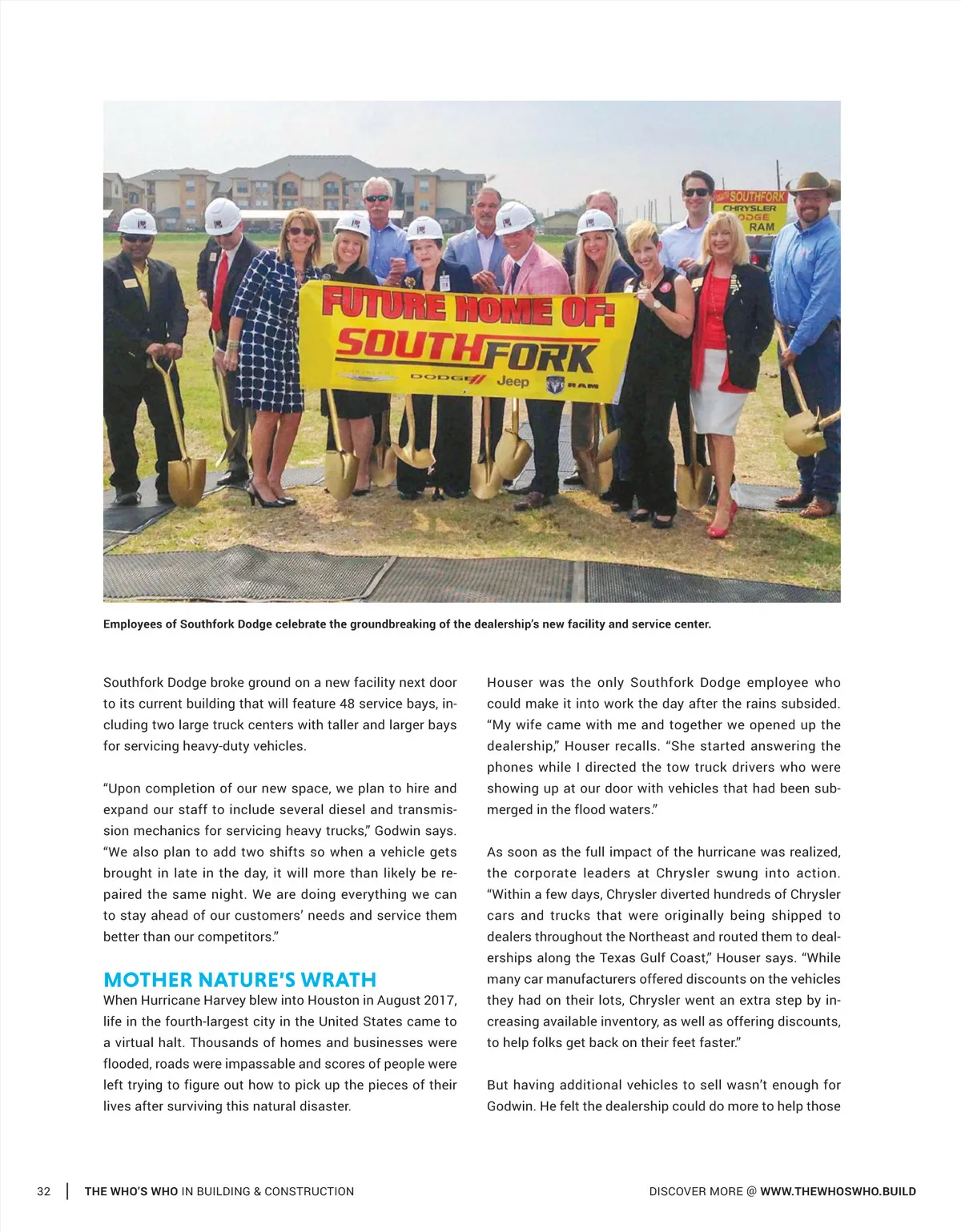 SOUTHFORK CHRYSLER DODGE RAM

FUTURE HOME OF: SOUTHFORK

DODGE Jeep RAM

Employees of Southfork Dodge celebrate the groundbreaking of the dealership's new facility and service center.

Southfork Dodge broke ground on a new facility next door to its current building that will feature 48 service bays, including two large truck centers with taller and larger bays for servicing heavy-duty vehicles.

"Upon completion of our new space, we plan to hire and expand our staff to include several diesel and transmission mechanics for servicing heavy trucks," Godwin says. "We also plan to add two shifts so when a vehicle gets brought in late in the day, it will more than likely be repaired the same night. We are doing everything we can to stay ahead of our customers' needs and service them better than our competitors."

MOTHER NATURE'S WRATH

When Hurricane Harvey blew into Houston in August 2017, life in the fourth-largest city in the United States came to a virtual halt. Thousands of homes and businesses were flooded, roads were impassable and scores of people were left trying to figure out how to pick up the pieces of their lives after surviving this natural disaster.

Houser was the only Southfork Dodge employee who could make it into work the day after the rains subsided. "My wife came with me and together we opened up the dealership," Houser recalls. "She started answering the phones while I directed the tow truck drivers who were showing up at our door with vehicles that had been submerged in the flood waters."

As soon as the full impact of the hurricane was realized, the corporate leaders at Chrysler swung into action. "Within a few days, Chrysler diverted hundreds of Chrysler cars and trucks that were originally being shipped to dealers throughout the Northeast and routed them to dealerships along the Texas Gulf Coast," Houser says. "While many car manufacturers offered discounts on the vehicles they had on their lots, Chrysler went an extra step by increasing available inventory, as well as offering discounts, to help folks get back on their feet faster."

But having additional vehicles to sell wasn't enough for Godwin. He felt the dealership could do more to help those

32 | THE WHO'S WHO IN BUILDING & CONSTRUCTION

DISCOVER MORE @ WWW.THEWHOSWHO.BUILD